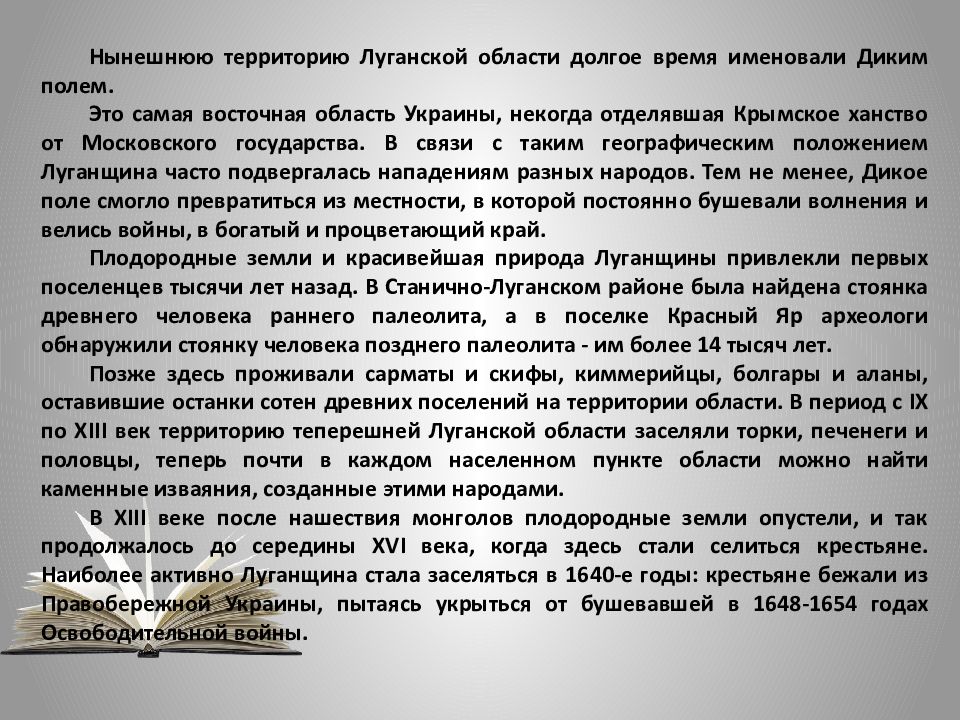 Нынешнюю территорию Луганской области долгое время именовали Диким полем.

Это самая восточная область Украины, некогда отделявшая Крымское ханство от Московского государства. В связи с таким географическим положением Луганщина часто подвергалась нападениям разных народов. Тем не менее, Дикое поле смогло превратиться из местности, в которой постоянно бушевали волнения и велись войны, в богатый и процветающий край.

Плодородные земли и красивейшая природа Луганщины привлекли первых поселенцев тысячи лет назад. В Станично-Луганском районе была найдена стоянка древнего человека раннего палеолита, а в поселке Красный Яр археологи обнаружили стоянку человека позднего палеолита - им более 14 тысяч лет.

Позже здесь проживали сарматы и скифы, киммерийцы, болгары и аланы, оставившие останки сотен древних поселений на территории области. В период с IX по XIII век территорию теперешней Луганской области заселяли торки, печенеги и половцы, теперь почти в каждом населенном пункте области можно найти каменные изваяния, созданные этими народами.

В XIII веке после нашествия монголов плодородные земли опустели, и так продолжалось до середины XVI века, когда здесь стали селиться крестьяне. Наиболее активно Луганщина стала заселяться в 1640-е годы: крестьяне бежали из Правобережной Украины, пытаясь укрыться от бушевавшей в 1648-1654 годах Освободительной войны.